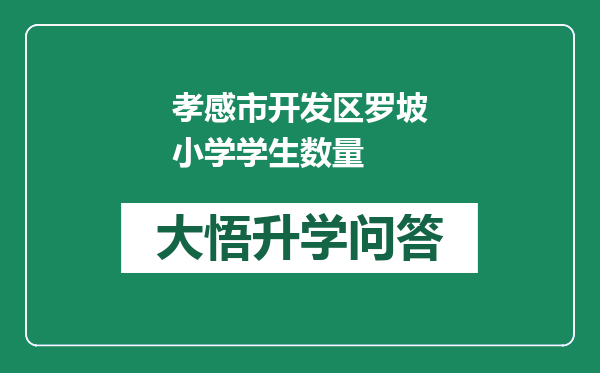 孝感市开发区罗坡小学学生数量

大悟升学问答